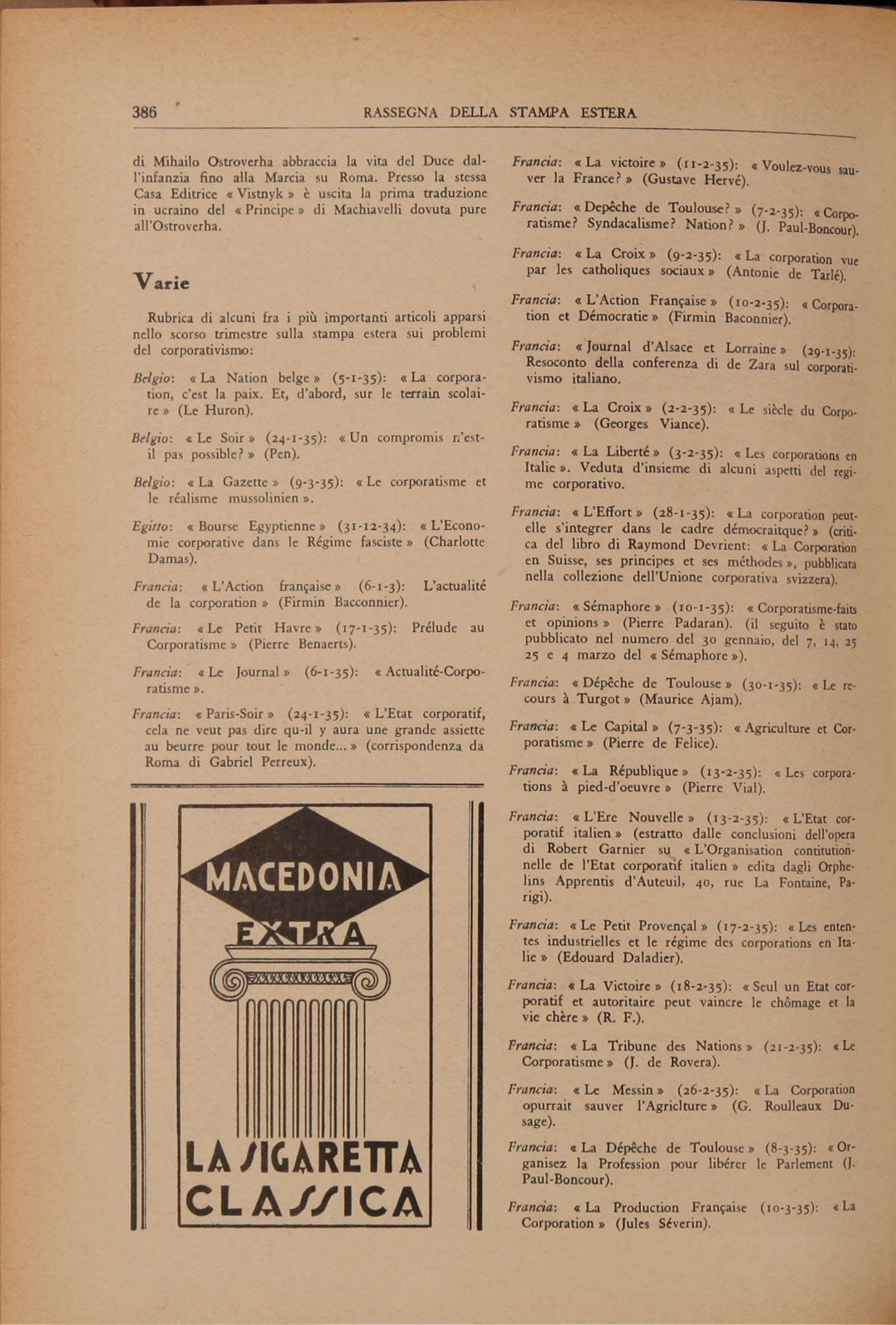 386 RASSEGNA DELLA STAMPA ESTERA

di Mihailo Ostroverha abbraccia la vita del Duce dall'infanzia fino alla Marcia su Roma. Presso la stessa Casa Editrice « Vistnyk » è uscita la prima traduzione in ucraino del « Principe » di Machiavelli dovuta pure all'Ostroverha.

Varie

Rubrica di alcuni fra i più importanti articoli apparsi nello scorso trimestre sulla stampa estera sui problemi del corporativismo:

Belgio: « La Nation belge » (5-1-35): « La corporation, c'est la paix. Et, d'abord, sur le terrain scolaire » (Le Huron).

Belgio: « Le Soir » (24-1-35): « Un compromis n'est-il pas possible? » (Pen).

Belgio: « La Gazette » (9-3-35): « Le corporatisme et le réalisme mussolinien ».

Egitto: « Bourse Egyptienne » (31-12-34): « L'Economie corporative dans le Régime fasciste » (Charlotte Damas).

Francia: « L'Action française » (6-1-3): L'actualité de la corporation » (Firmin Bacconnier).

Francia: « Le Petit Havre » (17-1-35): Prélude au Corporatisme » (Pierre Benaerts).

Francia: « Le Journal » (6-1-35): « Actualité-Corporatisme ».

Francia: « Paris-Soir » (24-1-35): « L'Etat corporatif, cela ne veut pas dire qu-il y aura une grande assiette au beurre pour tout le monde... » (corrispondenza da Roma di Gabriel Perreux).

MACEDONIA
EXTRA
LA SIGARETTA CLASSICA

Francia: « La victoire » (11-2-35): « Voulez-vous sauver la France? » (Gustave Hervé).

Francia: « Depêche de Toulouse? » (7-2-35): « Corporatisme? Syndacalisme? Nation? » (J. Paul-Boncour).

Francia: « La Croix » (9-2-35): « La corporation vue par les catholiques sociaux » (Antonie de Tarlé).

Francia: « L'Action Française » (10-2-35): « Corporation et Démocratie » (Firmin Baconnier).

Francia: « Journal d'Alsace et Lorraine » (29-1-35): Resoconto della conferenza di de Zara sul corporativismo italiano.

Francia: « La Croix » (2-2-35): « Le siècle du Corporatisme » (Georges Viance).

Francia: « La Liberté » (3-2-35): « Les corporations en Italie ». Veduta d'insieme di alcuni aspetti del regime corporativo.

Francia: « L'Effort » (28-1-35): « La corporation peut-elle s'integrer dans le cadre démocraitque? » (critica del libro di Raymond Devrient: « La Corporation en Suisse, ses principes et ses méthodes », pubblicata nella collezione dell'Unione corporativa svizzera).

Francia: « Sémaphore » (10-1-35): « Corporatisme-faits et opinions » (Pierre Padaran). (il seguito è stato pubblicato nel numero del 30 gennaio, del 7, 14, 25 25 e 4 marzo del « Sémaphore »).

Francia: « Dépêche de Toulouse » (30-1-35): « Le recours à Turgot » (Maurice Ajam).

Francia: « Le Capital » (7-3-35): « Agriculture et Corporatisme » (Pierre de Felice).

Francia: « La République » (13-2-35): « Les corporations à pied-d'oeuvre » (Pierre Vial).

Francia: « L'Ere Nouvelle » (13-2-35): « L'Etat corporatif italien » (estratto dalle conclusioni dell'opera di Robert Garnier su « L'Organisation contitutionnelle de l'Etat corporatif italien » edita dagli Orphelins Apprentis d'Auteuil, 40, rue La Fontaine, Parigi).

Francia: « Le Petit Provençal » (17-2-35): « Les ententes industrielles et le régime des corporations en Italie » (Edouard Daladier).

Francia: « La Victoire » (18-2-35): « Seul un Etat corporatif et autoritaire peut vaincre le chômage et la vie chère » (R. F.).

Francia: « La Tribune des Nations » (21-2-35): « Le Corporatisme » (J. de Rovera).

Francia: « Le Messin » (26-2-35): « La Corporation opurrait sauver l'Agriclture » (G. Roulleaux Dusage).

Francia: « La Dépêche de Toulouse » (8-3-35): « Organisez la Profession pour libérer le Parlement (J. Paul-Boncour).

Francia: « La Production Française (10-3-35): « La Corporation » (Jules Séverin).